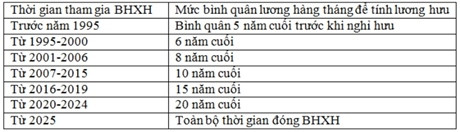 | Thời gian tham gia BHXH | Mức bình quân lương hàng tháng để tính lương hưu |
|---|---|
| Trước năm 1995 | Bình quân 5 năm cuối trước khi nghỉ hưu |
| Từ 1995-2000 | 6 năm cuối |
| Từ 2001-2006 | 8 năm cuối |
| Từ 2007-2015 | 10 năm cuối |
| Từ 2016-2019 | 15 năm cuối |
| Từ 2020-2024 | 20 năm cuối |
| Từ 2025 | Toàn bộ thời gian đóng BHXH |